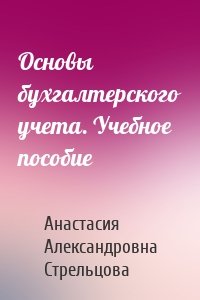 Основы бухгалтерского учета. Учебное пособие

Анастасия Александровна Стрельцова